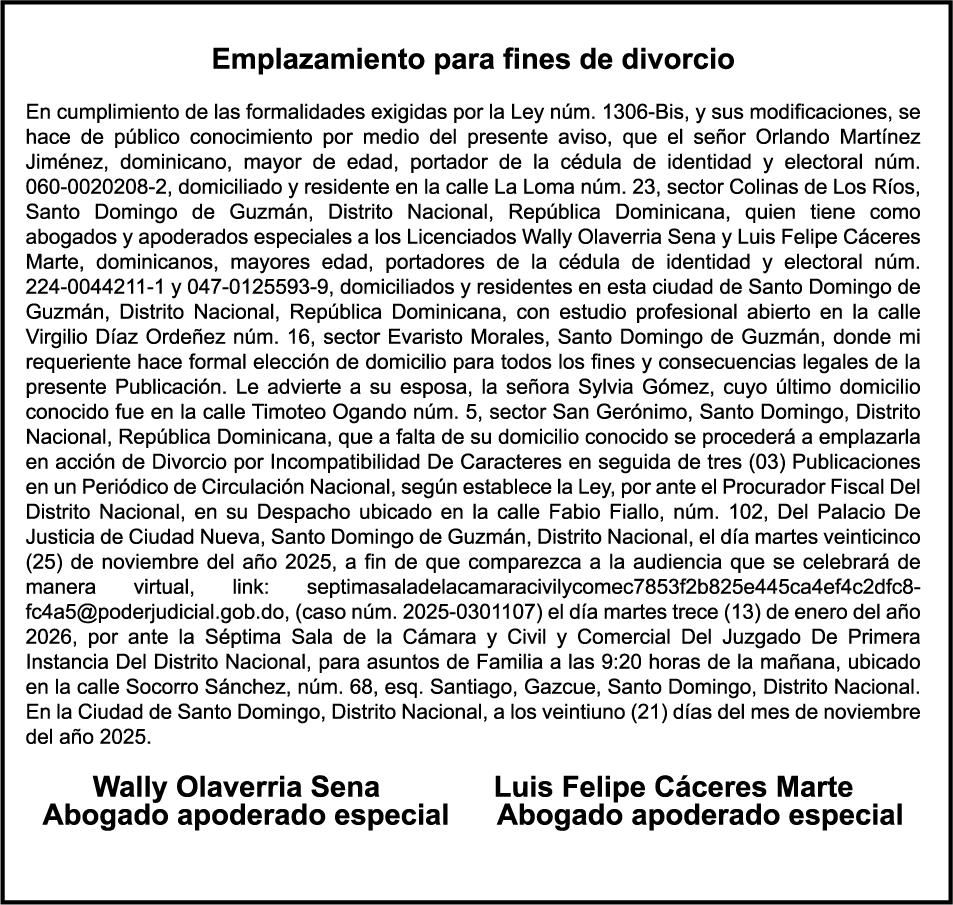 Emplazamiento para fines de divorcio

En cumplimiento de las formalidades exigidas por la Ley núm. 1306-Bis, y sus modificaciones, se hace de público conocimiento por medio del presente aviso, que el señor Orlando Martínez Jiménez, dominicano, mayor de edad, portador de la cédula de identidad y electoral núm. 060-0020208-2, domiciliado y residente en la calle La Loma núm. 23, sector Colinas de Los Ríos, Santo Domingo de Guzmán, Distrito Nacional, República Dominicana, quien tiene como abogados y apoderados especiales a los Licenciados Wally Olaverria Sena y Luis Felipe Cáceres Marte, dominicanos, mayores edad, portadores de la cédula de identidad y electoral núm. 224-0044211-1 y 047-0125593-9, domiciliados y residentes en esta ciudad de Santo Domingo de Guzmán, Distrito Nacional, República Dominicana, con estudio profesional abierto en la calle Virgilio Díaz Ordeñez núm. 16, sector Evaristo Morales, Santo Domingo de Guzmán, donde mi requeriente hace formal elección de domicilio para todos los fines y consecuencias legales de la presente Publicación. Le advierte a su esposa, la señora Sylvia Gómez, cuyo último domicilio conocido fue en la calle Timoteo Ogando núm. 5, sector San Gerónimo, Santo Domingo, Distrito Nacional, República Dominicana, que a falta de su domicilio conocido se procederá a emplazarla en acción de Divorcio por Incompatibilidad De Caracteres en seguida de tres (03) Publicaciones en un Periódico de Circulación Nacional, según establece la Ley, por ante el Procurador Fiscal Del Distrito Nacional, en su Despacho ubicado en la calle Fabio Fiallo, núm. 102, Del Palacio De Justicia de Ciudad Nueva, Santo Domingo de Guzmán, Distrito Nacional, el día martes veinticinco (25) de noviembre del año 2025, a fin de que comparezca a la audiencia que se celebrará de manera virtual, link: septimasaladelacamaracivilycomec7853f2b825e445ca4ef4c2dfc8-fc4a5@poderjudicial.gob.do, (caso núm. 2025-0301107) el día martes trece (13) de enero del año 2026, por ante la Séptima Sala de la Cámara y Civil y Comercial Del Juzgado De Primera Instancia Del Distrito Nacional, para asuntos de Familia a las 9:20 horas de la mañana, ubicado en la calle Socorro Sánchez, núm. 68, esq. Santiago, Gazcue, Santo Domingo, Distrito Nacional. En la Ciudad de Santo Domingo, Distrito Nacional, a los veintiuno (21) días del mes de noviembre del año 2025.

Wally Olaverria Sena
Abogado apoderado especial

Luis Felipe Cáceres Marte
Abogado apoderado especial